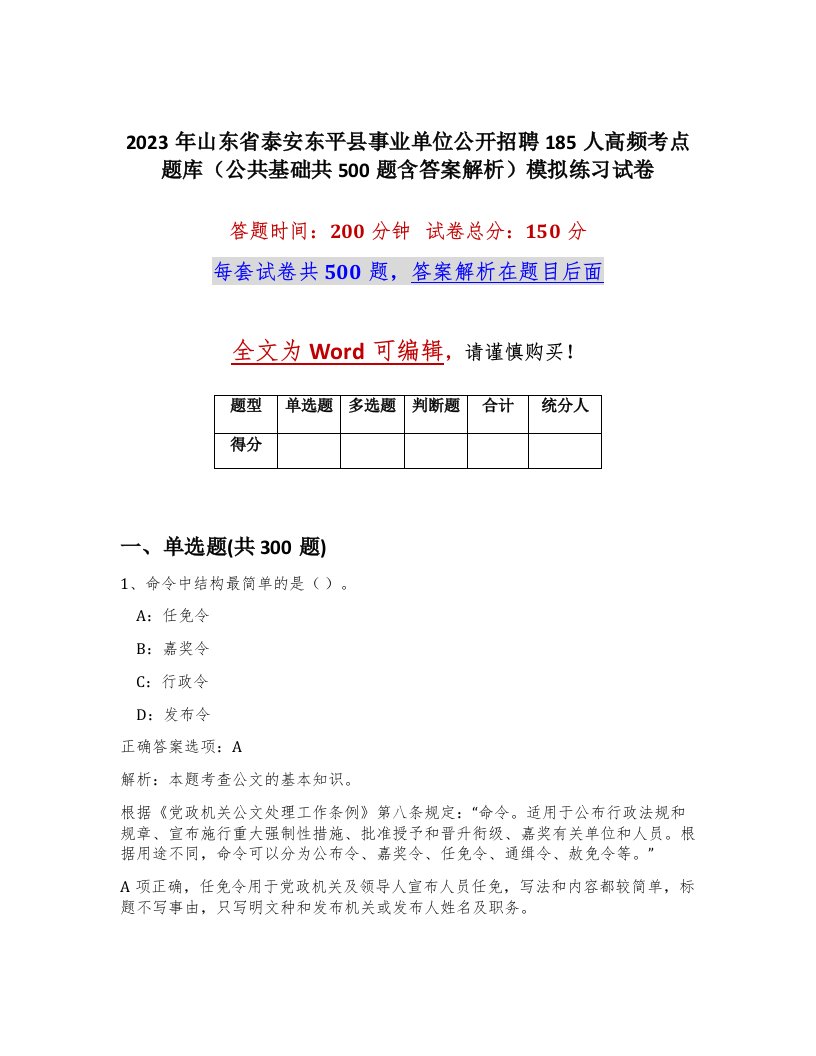 2023 年山东省泰安东平县事业单位公开招聘 185 人高频考点题库（公共基础共 500 题含答案解析）模拟练习试卷

答题时间：200 分钟 试卷总分：150 分

每套试卷共 500 题，答案解析在题目后面

全文为 Word 可编辑，请谨慎购买！

| 题型 | 单选题 | 多选题 | 判断题 | 合计 | 统分人 |
|---|---|---|---|---|---|
| 得分 | | | | | |

一、单选题(共 300 题)

1、命令中结构最简单的是（ ）。

A：任免令

B：嘉奖令

C：行政令

D：发布令

正确答案选项：A

解析：本题考查公文的基本知识。

根据《党政机关公文处理工作条例》第八条规定：“命令。适用于公布行政法规和规章、宣布施行重大强制性措施、批准授予和晋升衔级、嘉奖有关单位和人员。根据用途不同，命令可以分为公布令、嘉奖令、任免令、通缉令、赦免令等。”

A 项正确，任免令用于党政机关及领导人宣布人员任免，写法和内容都较简单，标题不写事由，只写明文种和发布机关或发布人姓名及职务。